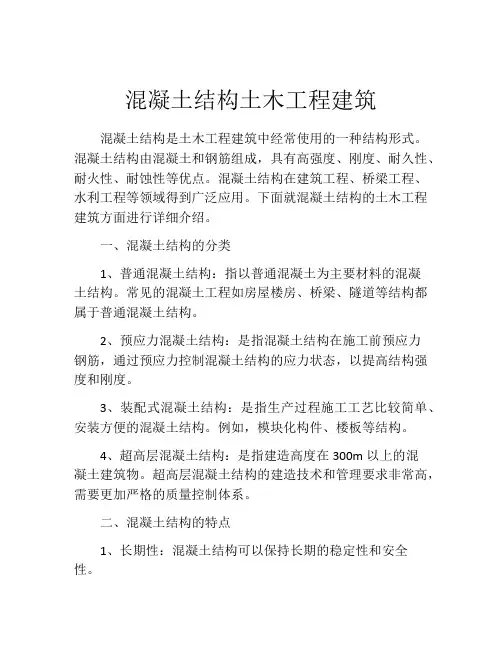 混凝土结构土木工程建筑

混凝土结构是土木工程建筑中经常使用的一种结构形式。混凝土结构由混凝土和钢筋组成，具有高强度、刚度、耐久性、耐火性、耐蚀性等优点。混凝土结构在建筑工程、桥梁工程、水利工程等领域得到广泛应用。下面就混凝土结构的土木工程建筑方面进行详细介绍。

一、混凝土结构的分类

1、普通混凝土结构：指以普通混凝土为主要材料的混凝土结构。常见的混凝土工程如房屋楼房、桥梁、隧道等结构都属于普通混凝土结构。

2、预应力混凝土结构：是指混凝土结构在施工前预应力钢筋，通过预应力控制混凝土结构的应力状态，以提高结构强度和刚度。

3、装配式混凝土结构：是指生产过程施工工艺比较简单、安装方便的混凝土结构。例如，模块化构件、楼板等结构。

4、超高层混凝土结构：是指建造高度在 300m 以上的混凝土建筑物。超高层混凝土结构的建造技术和管理要求非常高，需要更加严格的质量控制体系。

二、混凝土结构的特点

1、长期性：混凝土结构可以保持长期的稳定性和安全性。